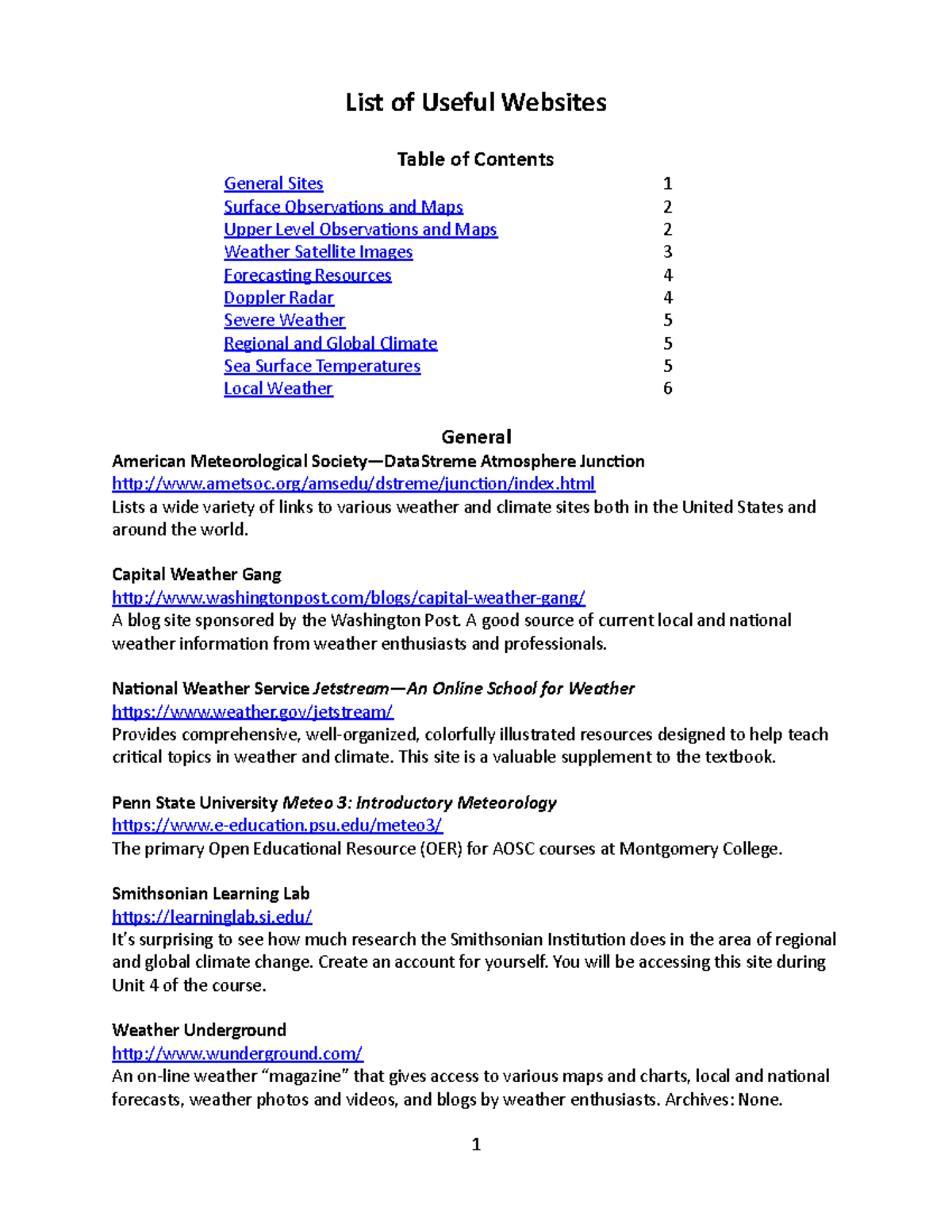 List of Useful Websites

Table of Contents

| | |
|---|---|
| General Sites | 1 |
| Surface Observations and Maps | 2 |
| Upper Level Observations and Maps | 2 |
| Weather Satellite Images | 3 |
| Forecasting Resources | 4 |
| Doppler Radar | 4 |
| Severe Weather | 5 |
| Regional and Global Climate | 5 |
| Sea Surface Temperatures | 5 |
| Local Weather | 6 |

General

American Meteorological Society—DataStreme Atmosphere Junction
http://www.ametsoc.org/amsedu/dstreme/junction/index.html
Lists a wide variety of links to various weather and climate sites both in the United States and around the world.

Capital Weather Gang
http://www.washingtonpost.com/blogs/capital-weather-gang/
A blog site sponsored by the Washington Post. A good source of current local and national weather information from weather enthusiasts and professionals.

National Weather Service Jetstream—An Online School for Weather
https://www.weather.gov/jetstream/
Provides comprehensive, well-organized, colorfully illustrated resources designed to help teach critical topics in weather and climate. This site is a valuable supplement to the textbook.

Penn State University Meteo 3: Introductory Meteorology
https://www.e-education.psu.edu/meteo3/
The primary Open Educational Resource (OER) for AOSC courses at Montgomery College.

Smithsonian Learning Lab
https://learninglab.si.edu/
It's surprising to see how much research the Smithsonian Institution does in the area of regional and global climate change. Create an account for yourself. You will be accessing this site during Unit 4 of the course.

Weather Underground
http://www.wunderground.com/
An on-line weather "magazine" that gives access to various maps and charts, local and national forecasts, weather photos and videos, and blogs by weather enthusiasts. Archives: None.

1